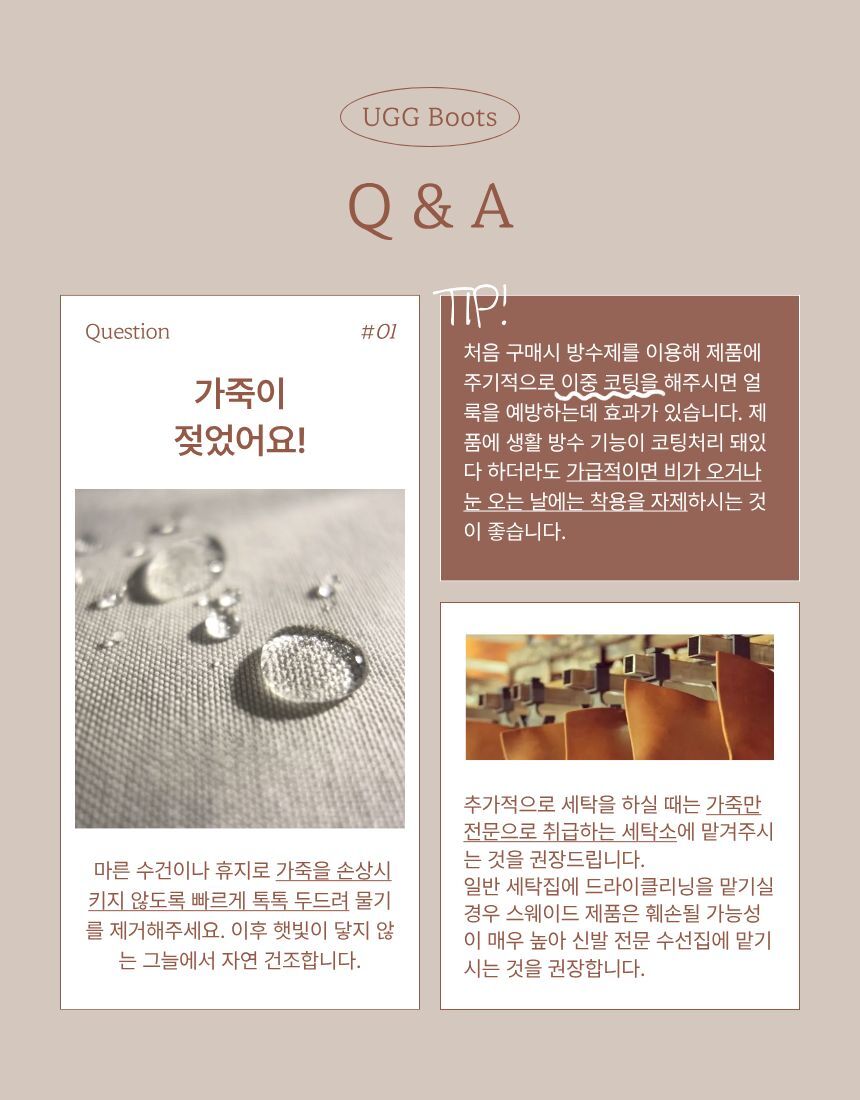 UGG Boots

Q & A

Question #01

가죽이 젖었어요!

마른 수건이나 휴지로 가죽을 손상시키지 않도록 빠르게 톡톡 두드려 물기를 제거해주세요. 이후 햇빛이 닿지 않는 그늘에서 자연 건조합니다.

TIP!

처음 구매시 방수제를 이용해 제품에 주기적으로 이중 코팅을 해주시면 얼룩을 예방하는데 효과가 있습니다. 제품에 생활 방수 기능이 코팅처리 돼있다 하더라도 가급적이면 비가 오거나 눈 오는 날에는 착용을 자제하시는 것이 좋습니다.

추가적으로 세탁을 하실 때는 가죽만 전문으로 취급하는 세탁소에 맡겨주시는 것을 권장드립니다.
일반 세탁집에 드라이클리닝을 맡기실 경우 스웨이드 제품은 훼손될 가능성이 매우 높아 신발 전문 수선집에 맡기시는 것을 권장합니다.